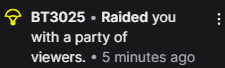 BT3025 • Raided you with a party of viewers. • 5 minutes ago